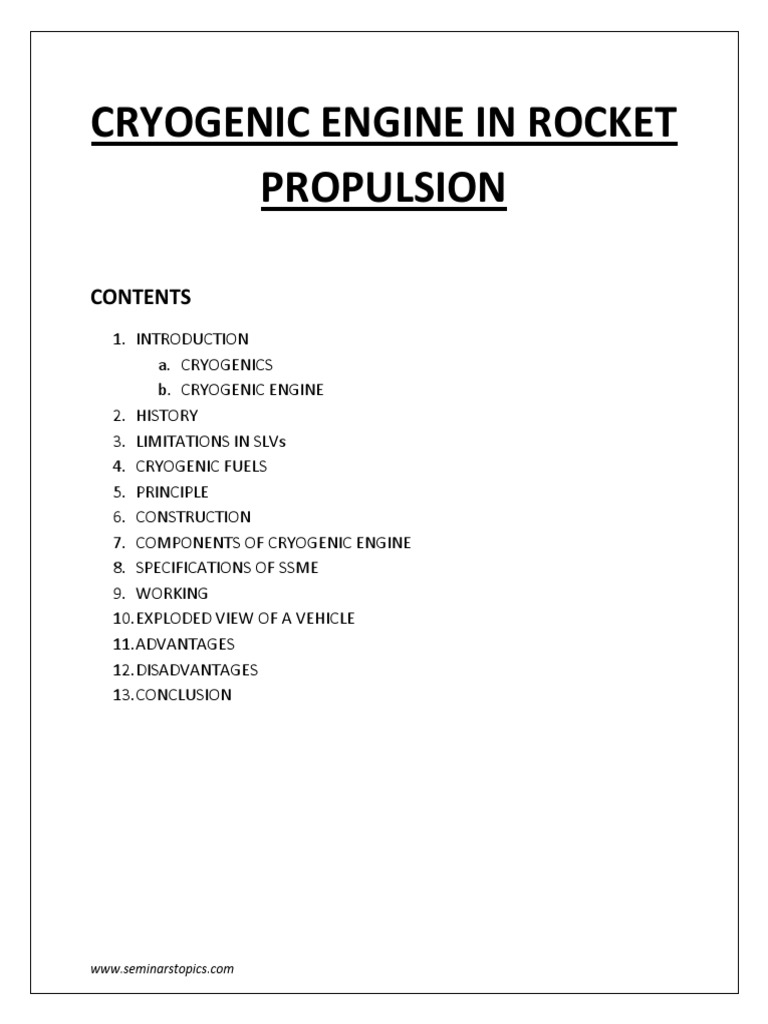 CRYOGENIC ENGINE IN ROCKET PROPULSION

CONTENTS

1. INTRODUCTION
a. CRYOGENICS
b. CRYOGENIC ENGINE
2. HISTORY
3. LIMITATIONS IN SLVs
4. CRYOGENIC FUELS
5. PRINCIPLE
6. CONSTRUCTION
7. COMPONENTS OF CRYOGENIC ENGINE
8. SPECIFICATIONS OF SSME
9. WORKING
10. EXPLODED VIEW OF A VEHICLE
11. ADVANTAGES
12. DISADVANTAGES
13. CONCLUSION

www.seminarstopics.com